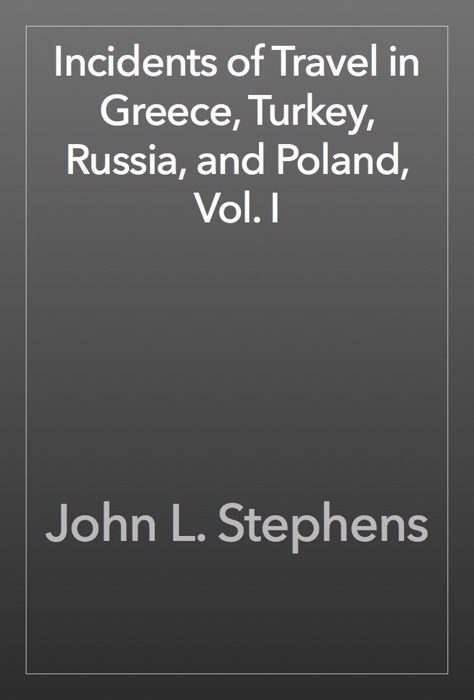 Incidents of Travel in Greece, Turkey, Russia, and Poland, Vol. I

John L. Stephens